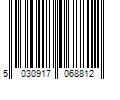 5 030917 068812